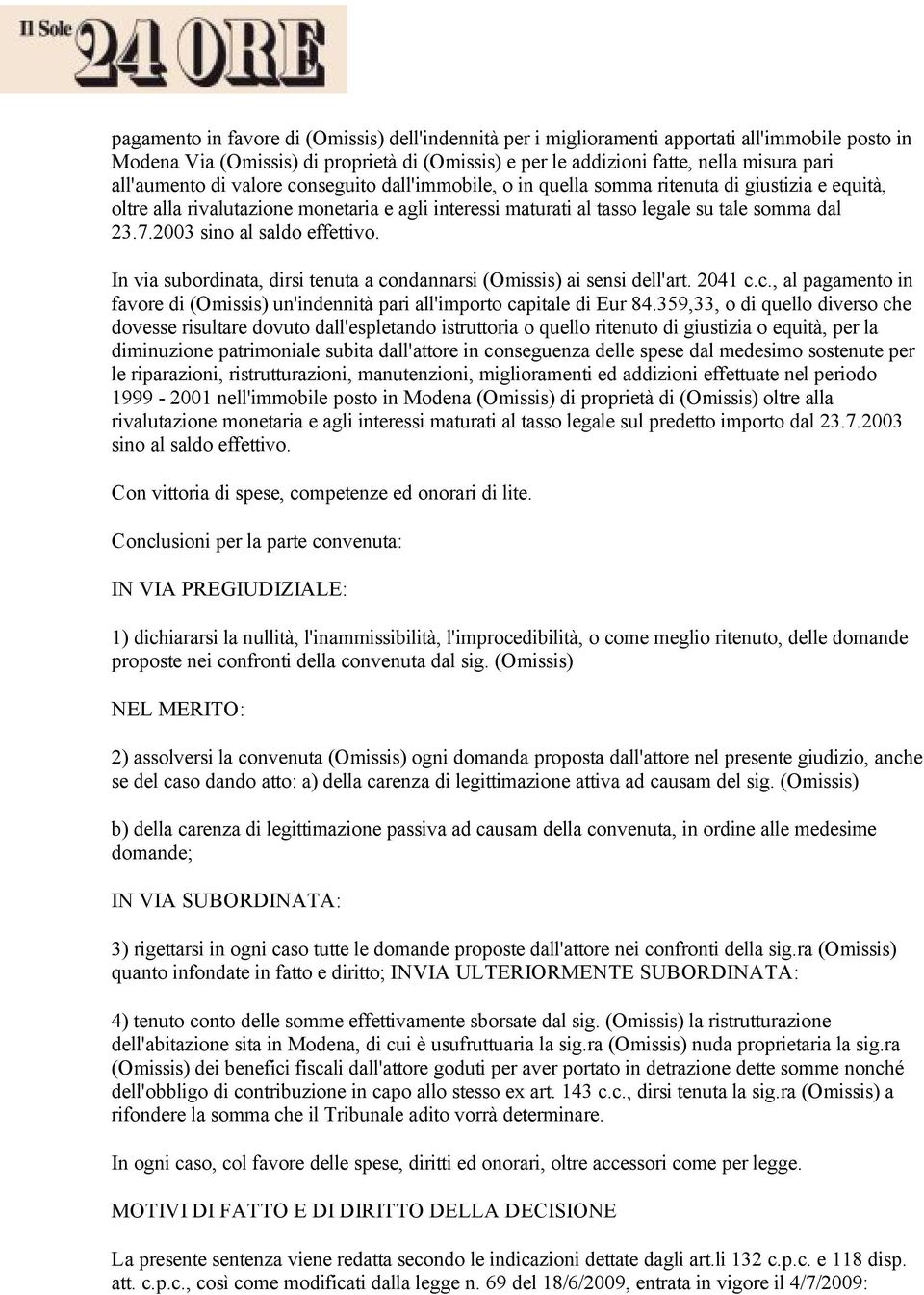 Il Sole 24 ORE

pagamento in favore di (Omissis) dell'indennità per i miglioramenti apportati all'immobile posto in Modena Via (Omissis) di proprietà di (Omissis) e per le addizioni fatte, nella misura pari all'aumento di valore conseguito dall'immobile, o in quella somma ritenuta di giustizia e equità, oltre alla rivalutazione monetaria e agli interessi maturati al tasso legale su tale somma dal 23.7.2003 sino al saldo effettivo.

In via subordinata, dirsi tenuta a condannarsi (Omissis) ai sensi dell'art. 2041 c.c., al pagamento in favore di (Omissis) un'indennità pari all'importo capitale di Eur 84.359,33, o di quello diverso che dovesse risultare dovuto dall'espletando istruttoria o quello ritenuto di giustizia o equità, per la diminuzione patrimoniale subita dall'attore in conseguenza delle spese dal medesimo sostenute per le riparazioni, ristrutturazioni, manutenzioni, miglioramenti ed addizioni effettuate nel periodo 1999 - 2001 nell'immobile posto in Modena (Omissis) di proprietà di (Omissis) oltre alla rivalutazione monetaria e agli interessi maturati al tasso legale sul predetto importo dal 23.7.2003 sino al saldo effettivo.

Con vittoria di spese, competenze ed onorari di lite.

Conclusioni per la parte convenuta:

IN VIA PREGIUDIZIALE:

1) dichiararsi la nullità, l'inammissibilità, l'improcedibilità, o come meglio ritenuto, delle domande proposte nei confronti della convenuta dal sig. (Omissis)

NEL MERITO:

2) assolversi la convenuta (Omissis) ogni domanda proposta dall'attore nel presente giudizio, anche se del caso dando atto: a) della carenza di legittimazione attiva ad causam del sig. (Omissis)

b) della carenza di legittimazione passiva ad causam della convenuta, in ordine alle medesime domande;

IN VIA SUBORDINATA:

3) rigettarsi in ogni caso tutte le domande proposte dall'attore nei confronti della sig.ra (Omissis) quanto infondate in fatto e diritto; INVIA ULTERIORMENTE SUBORDINATA:

4) tenuto conto delle somme effettivamente sborsate dal sig. (Omissis) la ristrutturazione dell'abitazione sita in Modena, di cui è usufruttuaria la sig.ra (Omissis) nuda proprietaria la sig.ra (Omissis) dei benefici fiscali dall'attore goduti per aver portato in detrazione dette somme nonché dell'obbligo di contribuzione in capo allo stesso ex art. 143 c.c., dirsi tenuta la sig.ra (Omissis) a rifondere la somma che il Tribunale adito vorrà determinare.

In ogni caso, col favore delle spese, diritti ed onorari, oltre accessori come per legge.

MOTIVI DI FATTO E DI DIRITTO DELLA DECISIONE

La presente sentenza viene redatta secondo le indicazioni dettate dagli art.li 132 c.p.c. e 118 disp. att. c.p.c., così come modificati dalla legge n. 69 del 18/6/2009, entrata in vigore il 4/7/2009: